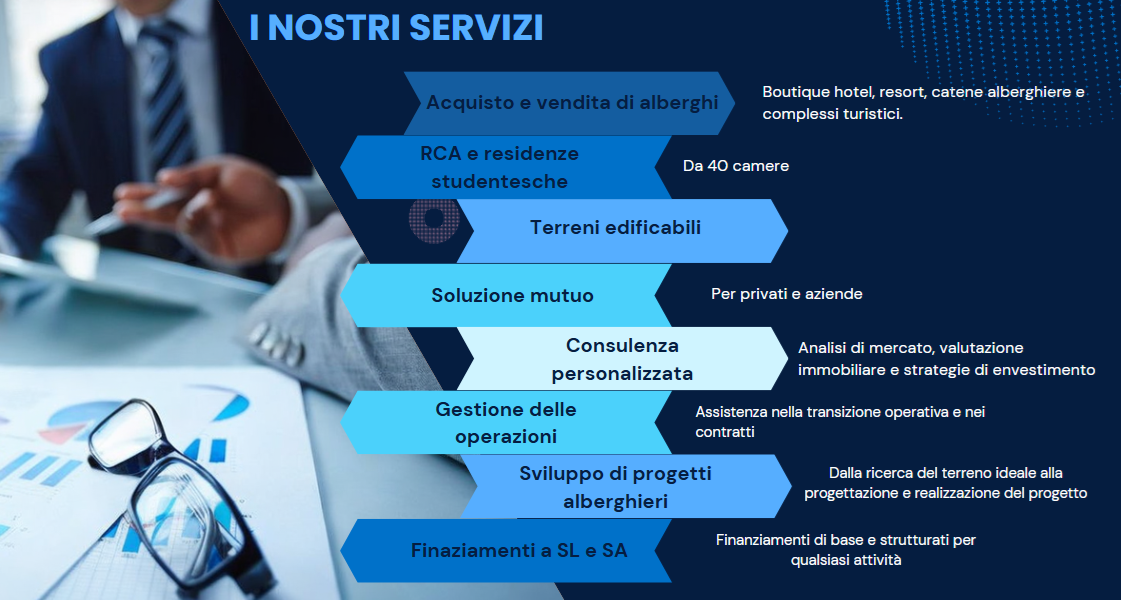 I NOSTRI SERVIZI

Acquisto e vendita di alberghi

Boutique hotel, resort, catene alberghiere e complessi turistici.

RCA e residenze studentesche

Da 40 camere

Terreni edificabili

Soluzione mutuo

Per privati e aziende

Consulenza personalizzata

Analisi di mercato, valutazione immobiliare e strategie di envestimento

Gestione delle operazioni

Assistenza nella transizione operativa e nei contratti

Sviluppo di progetti alberghieri

Dalla ricerca del terreno ideale alla progettazione e realizzazione del progetto

Finaziamenti a SL e SA

Finanziamenti di base e strutturati per qualsiasi attività